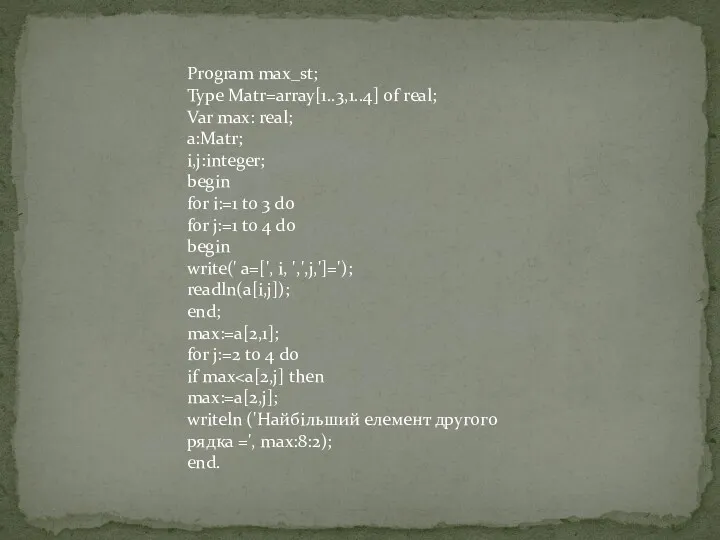 Program max_st;
Type Matr=array[1..3,1..4] of real;
Var max: real;
a:Matr;
i,j:integer;
begin
for i:=1 to 3 do
for j:=1 to 4 do
begin
write(' a=[', i, ',',j,']=');
readln(a[i,j]);
end;
max:=a[2,1];
for j:=2 to 4 do
if max<a[2,j] then
max:=a[2,j];
writeln ('Найбільший елемент другого рядка =', max:8:2);
end.